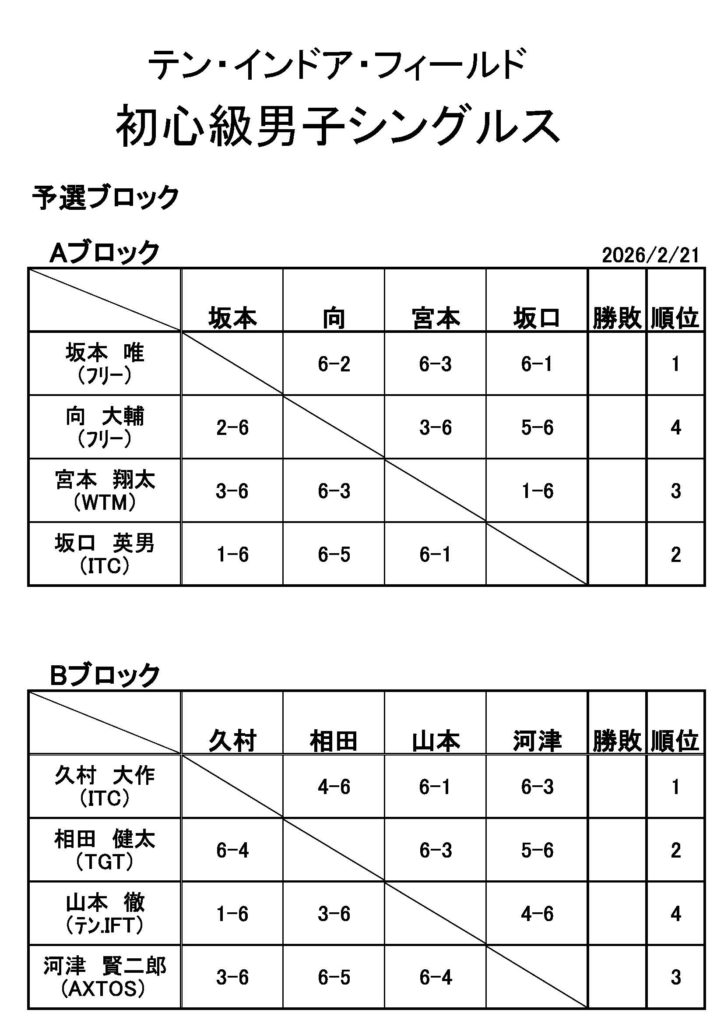 テン・インドア・フィールド
初心級男子シングルス

予選ブロック

Aブロック 2026/2/21

| | 坂本 | 向 | 宮本 | 坂口 | 勝敗 | 順位 |
|---|---|---|---|---|---|---|
| 坂本 唯 (フリー) | | 6-2 | 6-3 | 6-1 | | 1 |
| 向 大輔 (フリー) | 2-6 | | 3-6 | 5-6 | | 4 |
| 宮本 翔太 (WTM) | 3-6 | 6-3 | | 1-6 | | 3 |
| 坂口 英男 (ITC) | 1-6 | 6-5 | 6-1 | | | 2 |

Bブロック

| | 久村 | 相田 | 山本 | 河津 | 勝敗 | 順位 |
|---|---|---|---|---|---|---|
| 久村 大作 (ITC) | | 4-6 | 6-1 | 6-3 | | 1 |
| 相田 健太 (TGT) | 6-4 | | 6-3 | 5-6 | | 2 |
| 山本 徹 (テン.IFT) | 1-6 | 3-6 | | 4-6 | | 4 |
| 河津 賢二郎 (AXTOS) | 3-6 | 6-5 | 6-4 | | | 3 |